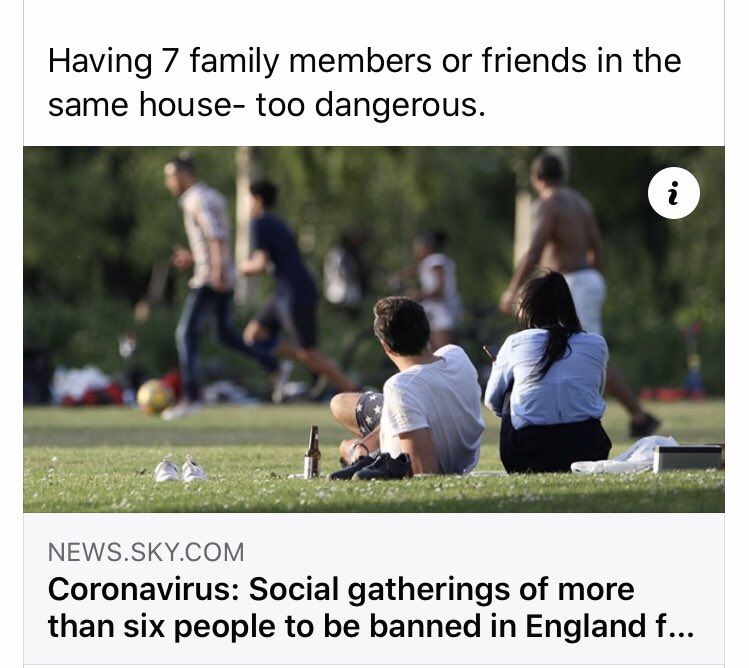 Having 7 family members or friends in the same house- too dangerous.

i

NEWS.SKY.COM
Coronavirus: Social gatherings of more than six people to be banned in England f...